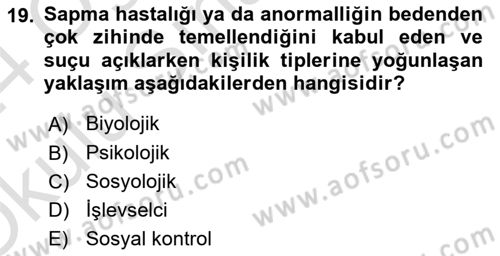 19. Sapma hastalığı ya da anormalliğin bedenden çok zihinde temellendiğini kabul eden ve suçu açıklarken kişilik tiplerine yoğunlaşan yaklaşım aşağıdakilerden hangisidir?

A) Biyolojik
B) Psikolojik
C) Sosyolojik
D) İşlevselci
E) Sosyal kontrol

www.aofsoru.com